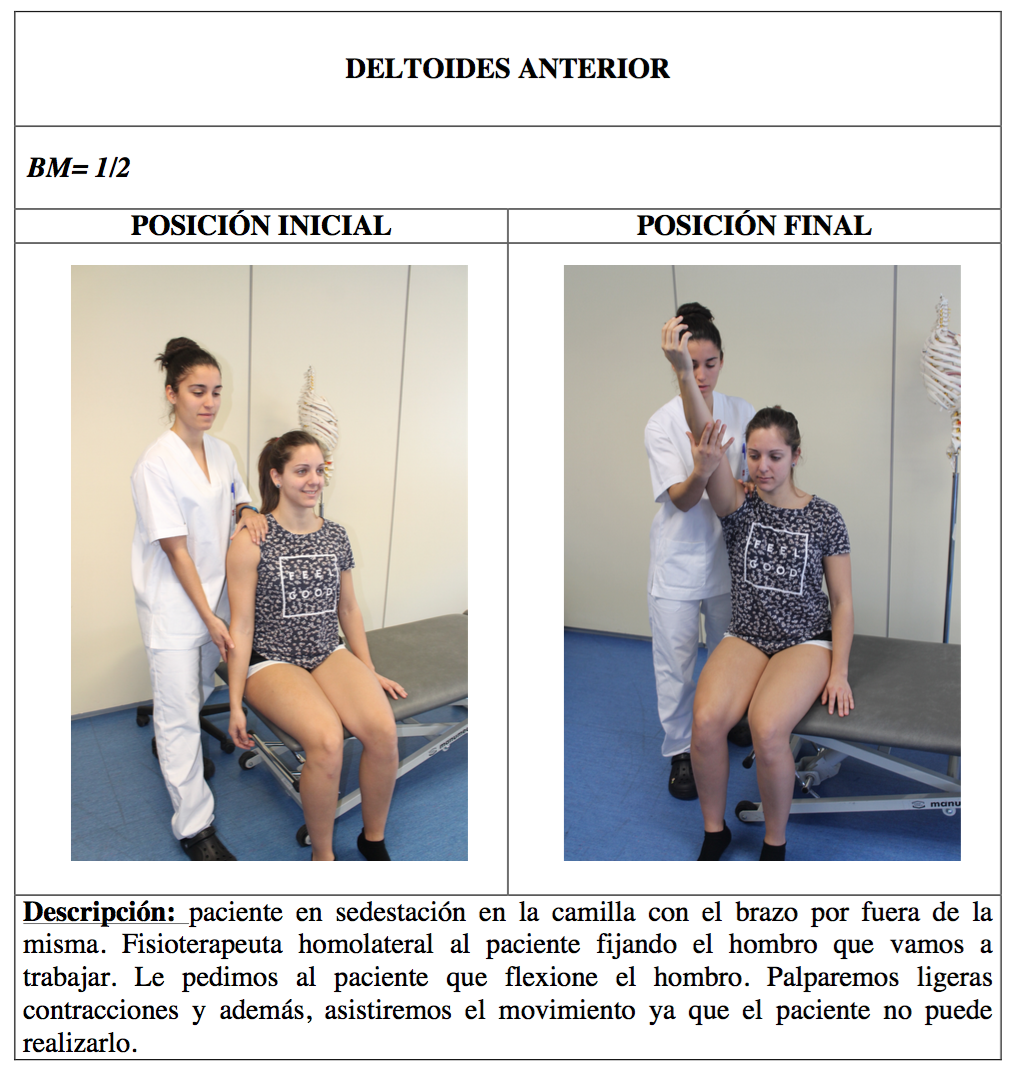 DELTOIDES ANTERIOR

BM= 1/2

| POSICIÓN INICIAL | POSICIÓN FINAL |
|---|---|
| FEEL GOOD | FEEL GOOD manu |

Descripción: paciente en sedestación en la camilla con el brazo por fuera de la misma. Fisioterapeuta homolateral al paciente fijando el hombro que vamos a trabajar. Le pedimos al paciente que flexione el hombro. Palparemos ligeras contracciones y además, asistiremos el movimiento ya que el paciente no puede realizarlo.